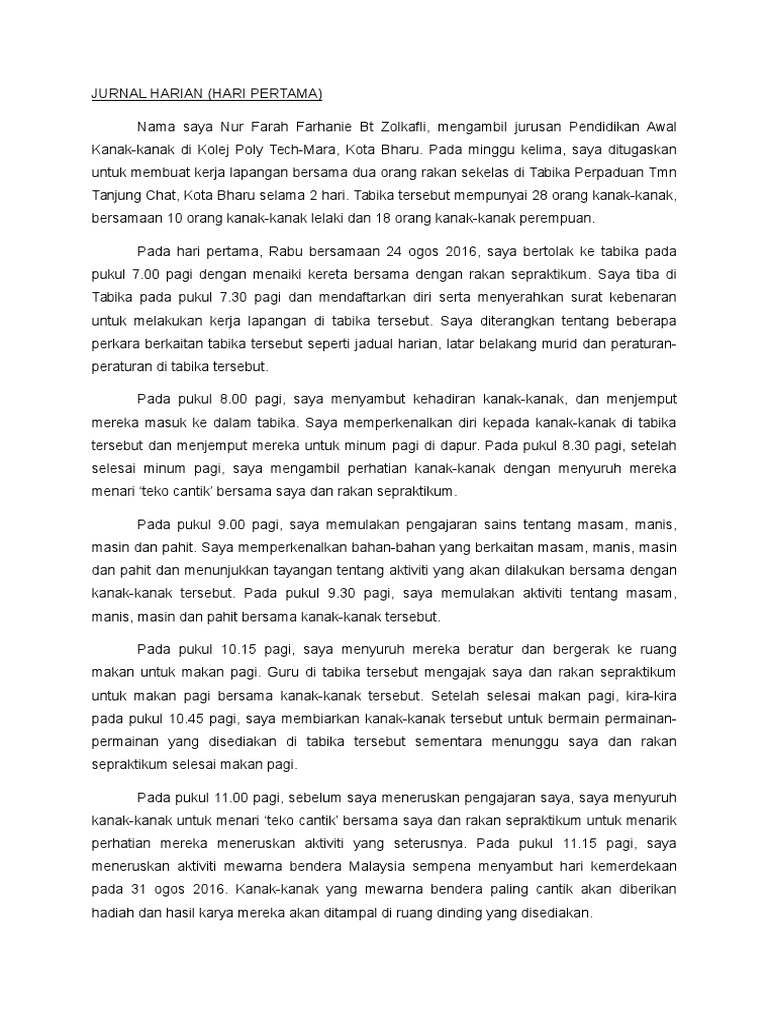 JURNAL HARIAN (HARI PERTAMA)

Nama saya Nur Farah Farhanie Bt Zolkafli, mengambil jurusan Pendidikan Awal Kanak-kanak di Kolej Poly Tech-Mara, Kota Bharu. Pada minggu kelima, saya ditugaskan untuk membuat kerja lapangan bersama dua orang rakan sekelas di Tabika Perpaduan Tmn Tanjung Chat, Kota Bharu selama 2 hari. Tabika tersebut mempunyai 28 orang kanak-kanak, bersamaan 10 orang kanak-kanak lelaki dan 18 orang kanak-kanak perempuan.

Pada hari pertama, Rabu bersamaan 24 ogos 2016, saya bertolak ke tabika pada pukul 7.00 pagi dengan menaiki kereta bersama dengan rakan sepraktikum. Saya tiba di Tabika pada pukul 7.30 pagi dan mendaftarkan diri serta menyerahkan surat kebenaran untuk melakukan kerja lapangan di tabika tersebut. Saya diterangkan tentang beberapa perkara berkaitan tabika tersebut seperti jadual harian, latar belakang murid dan peraturan-peraturan di tabika tersebut.

Pada pukul 8.00 pagi, saya menyambut kehadiran kanak-kanak, dan menjemput mereka masuk ke dalam tabika. Saya memperkenalkan diri kepada kanak-kanak di tabika tersebut dan menjemput mereka untuk minum pagi di dapur. Pada pukul 8.30 pagi, setelah selesai minum pagi, saya mengambil perhatian kanak-kanak dengan menyuruh mereka menari 'teko cantik' bersama saya dan rakan sepraktikum.

Pada pukul 9.00 pagi, saya memulakan pengajaran sains tentang masam, manis, masin dan pahit. Saya memperkenalkan bahan-bahan yang berkaitan masam, manis, masin dan pahit dan menunjukkan tayangan tentang aktiviti yang akan dilakukan bersama dengan kanak-kanak tersebut. Pada pukul 9.30 pagi, saya memulakan aktiviti tentang masam, manis, masin dan pahit bersama kanak-kanak tersebut.

Pada pukul 10.15 pagi, saya menyuruh mereka beratur dan bergerak ke ruang makan untuk makan pagi. Guru di tabika tersebut mengajak saya dan rakan sepraktikum untuk makan pagi bersama kanak-kanak tersebut. Setelah selesai makan pagi, kira-kira pada pukul 10.45 pagi, saya membiarkan kanak-kanak tersebut untuk bermain permainan-permainan yang disediakan di tabika tersebut sementara menunggu saya dan rakan sepraktikum selesai makan pagi.

Pada pukul 11.00 pagi, sebelum saya meneruskan pengajaran saya, saya menyuruh kanak-kanak untuk menari 'teko cantik' bersama saya dan rakan sepraktikum untuk menarik perhatian mereka meneruskan aktiviti yang seterusnya. Pada pukul 11.15 pagi, saya meneruskan aktiviti mewarna bendera Malaysia sempena menyambut hari kemerdekaan pada 31 ogos 2016. Kanak-kanak yang mewarna bendera paling cantik akan diberikan hadiah dan hasil karya mereka akan ditampal di ruang dinding yang disediakan.